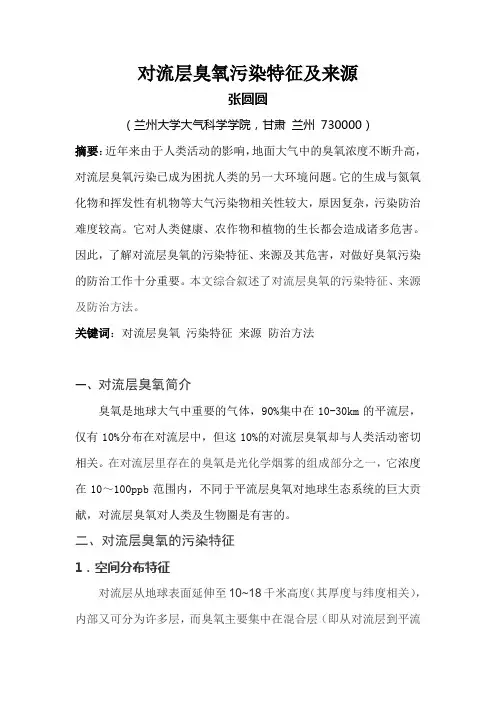 对流层臭氧污染特征及来源
张圆圆
（兰州大学大气科学学院，甘肃 兰州 730000）

摘要：近年来由于人类活动的影响，地面大气中的臭氧浓度不断升高，对流层臭氧污染已成为困扰人类的另一大环境问题。它的生成与氮氧化物和挥发性有机物等大气污染物相关性较大，原因复杂，污染防治难度较高。它对人类健康、农作物和植物的生长都会造成诸多危害。因此，了解对流层臭氧的污染特征、来源及其危害，对做好臭氧污染的防治工作十分重要。本文综合叙述了对流层臭氧的污染特征、来源及防治方法。

关键词：对流层臭氧 污染特征 来源 防治方法

一、对流层臭氧简介

臭氧是地球大气中重要的气体，90%集中在 10-30km 的平流层，仅有 10%分布在对流层中，但这 10%的对流层臭氧却与人类活动密切相关。在对流层里存在的臭氧是光化学烟雾的组成部分之一，它浓度在 10～100ppb 范围内，不同于平流层臭氧对地球生态系统的巨大贡献，对流层臭氧对人类及生物圈是有害的。

二、对流层臭氧的污染特征

1．空间分布特征

对流层从地球表面延伸至 10~18 千米高度（其厚度与纬度相关），内部又可分为许多层，而臭氧主要集中在混合层（即从对流层到平流